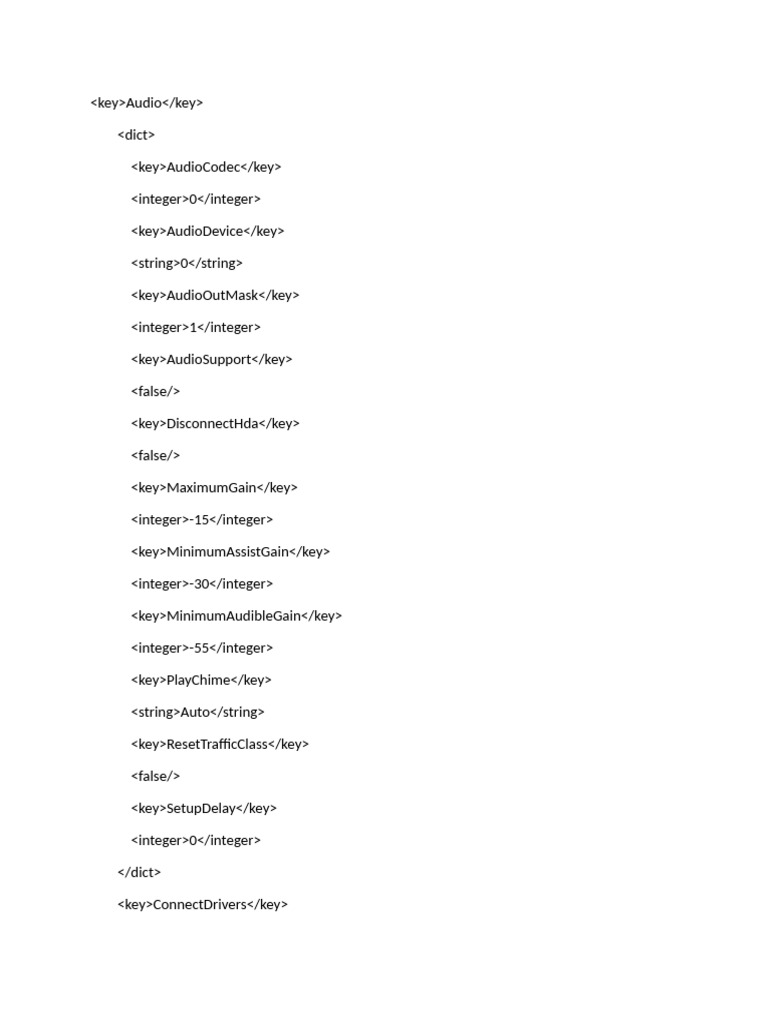 <key>Audio</key>

<dict>

<key>AudioCodec</key>

<integer>0</integer>

<key>AudioDevice</key>

<string>0</string>

<key>AudioOutMask</key>

<integer>1</integer>

<key>AudioSupport</key>

<false/>

<key>DisconnectHda</key>

<false/>

<key>MaximumGain</key>

<integer>-15</integer>

<key>MinimumAssistGain</key>

<integer>-30</integer>

<key>MinimumAudibleGain</key>

<integer>-55</integer>

<key>PlayChime</key>

<string>Auto</string>

<key>ResetTrafficClass</key>

<false/>

<key>SetupDelay</key>

<integer>0</integer>

</dict>

<key>ConnectDrivers</key>